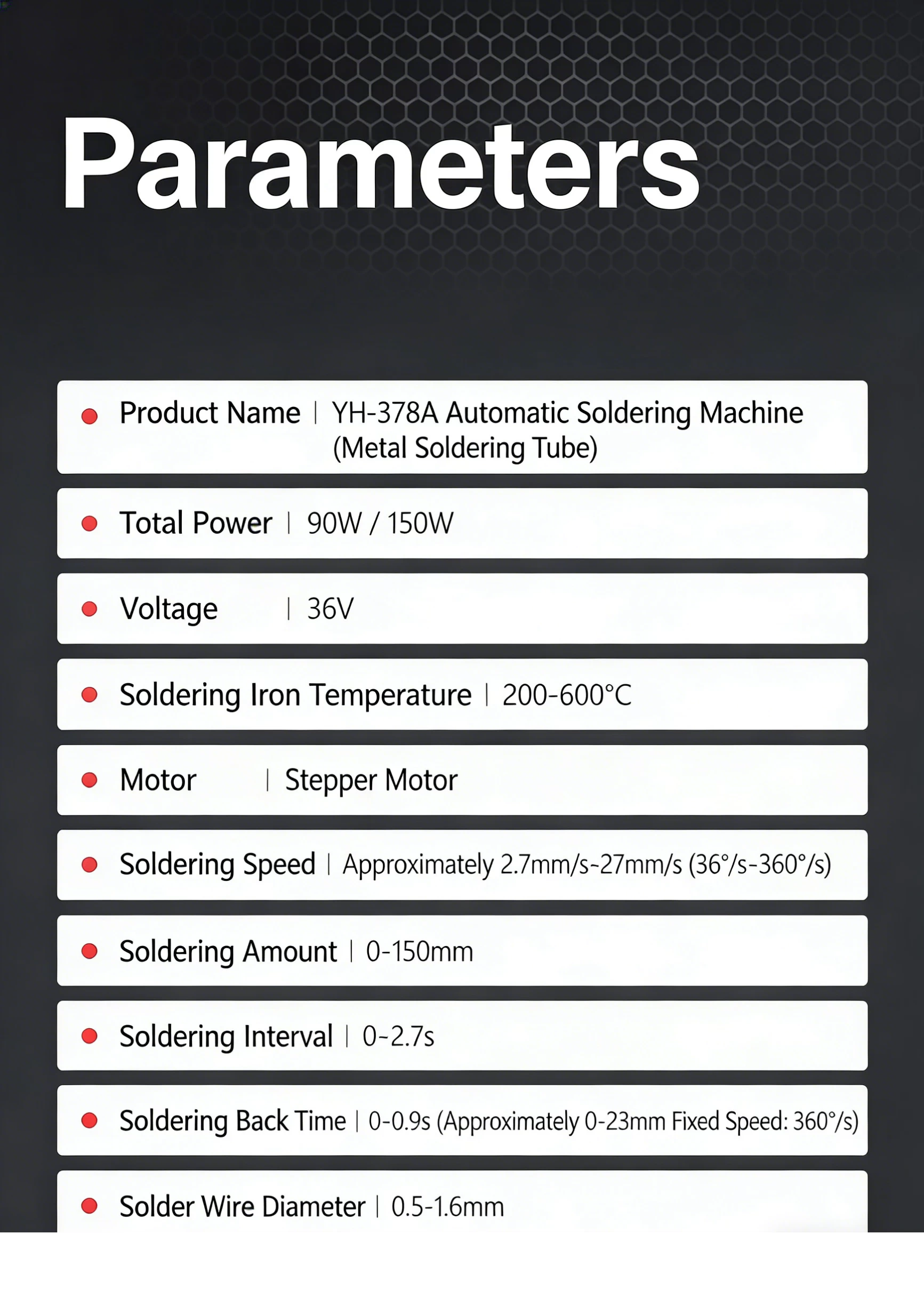 Parameters

• Product Name | YH-378A Automatic Soldering Machine (Metal Soldering Tube)

• Total Power | 90W / 150W

• Voltage | 36V

• Soldering Iron Temperature | 200-600°C

• Motor | Stepper Motor

• Soldering Speed | Approximately 2.7mm/s~27mm/s (36°/s-360°/s)

• Soldering Amount | 0-150mm

• Soldering Interval | 0~2.7s

• Soldering Back Time | 0-0.9s (Approximately 0-23mm Fixed Speed: 360°/s)

• Solder Wire Diameter | 0.5-1.6mm